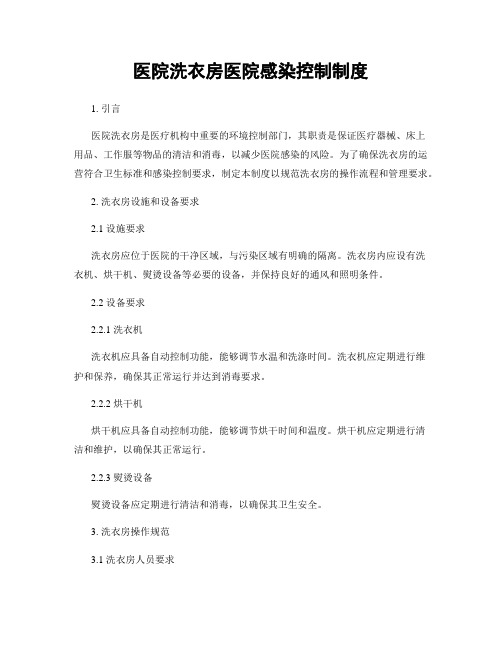 医院洗衣房医院感染控制制度

1. 引言

医院洗衣房是医疗机构中重要的环境控制部门，其职责是保证医疗器械、床上用品、工作服等物品的清洁和消毒，以减少医院感染的风险。为了确保洗衣房的运营符合卫生标准和感染控制要求，制定本制度以规范洗衣房的操作流程和管理要求。

2. 洗衣房设施和设备要求

2.1 设施要求

洗衣房应位于医院的干净区域，与污染区域有明确的隔离。洗衣房内应设有洗衣机、烘干机、熨烫设备等必要的设备，并保持良好的通风和照明条件。

2.2 设备要求

2.2.1 洗衣机

洗衣机应具备自动控制功能，能够调节水温和洗涤时间。洗衣机应定期进行维护和保养，确保其正常运行并达到消毒要求。

2.2.2 烘干机

烘干机应具备自动控制功能，能够调节烘干时间和温度。烘干机应定期进行清洁和维护，以确保其正常运行。

2.2.3 熨烫设备

熨烫设备应定期进行清洁和消毒，以确保其卫生安全。

3. 洗衣房操作规范

3.1 洗衣房人员要求